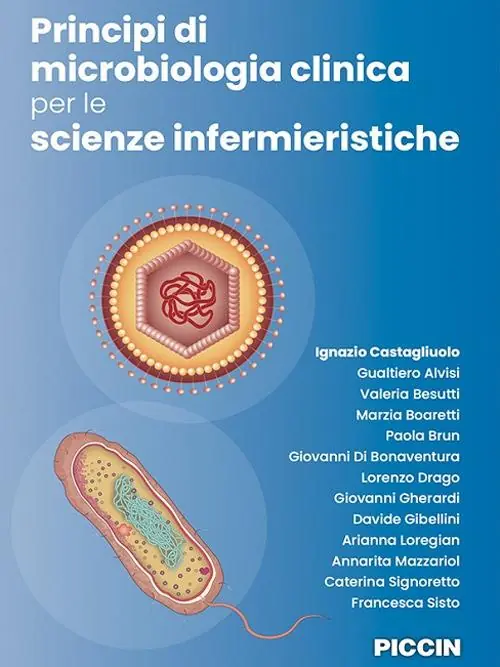 Principi di microbiologia clinica per le scienze infermieristiche

Ignazio Castagliuolo
Gualtiero Alvisi
Valeria Besutti
Marzia Boaretti
Paola Brun
Giovanni Di Bonaventura
Lorenzo Drago
Giovanni Gherardi
Davide Gibellini
Arianna Loregian
Annarita Mazzariol
Caterina Signoretto
Francesca Sisto

PICCIN